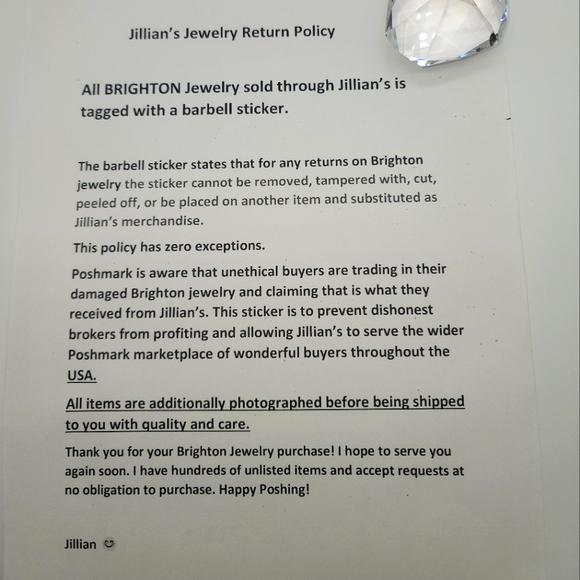 Jillian's Jewelry Return Policy

All BRIGHTON Jewelry sold through Jillian's is tagged with a barbell sticker.

The barbell sticker states that for any returns on Brighton jewelry the sticker cannot be removed, tampered with, cut, peeled off, or be placed on another item and substituted as Jillian's merchandise.

This policy has zero exceptions.

Poshmark is aware that unethical buyers are trading in their damaged Brighton jewelry and claiming that is what they received from Jillian's. This sticker is to prevent dishonest brokers from profiting and allowing Jillian's to serve the wider Poshmark marketplace of wonderful buyers throughout the USA.

All items are additionally photographed before being shipped to you with quality and care.

Thank you for your Brighton Jewelry purchase! I hope to serve you again soon. I have hundreds of unlisted items and accept requests at no obligation to purchase. Happy Poshing!

Jillian ☺